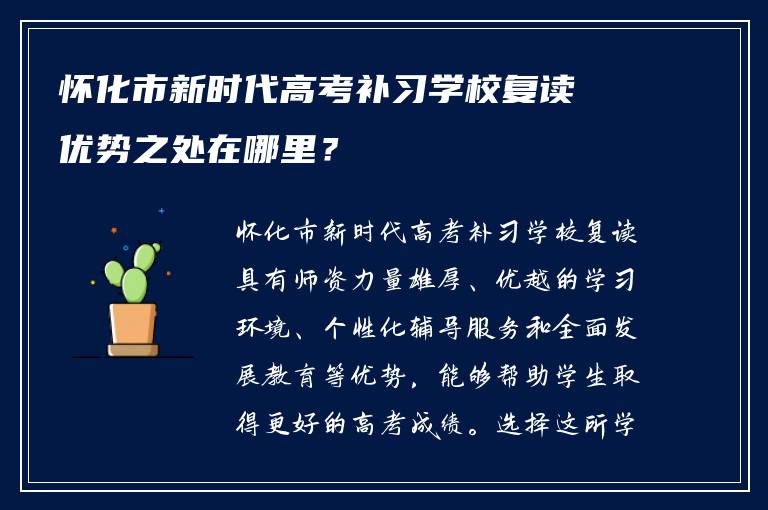 怀化市新时代高考补习学校复读优势之处在哪里？

怀化市新时代高考补习学校复读具有师资力量雄厚、优越的学习环境、个性化辅导服务和全面发展教育等优势，能够帮助学生取得更好的高考成绩。选择这所学